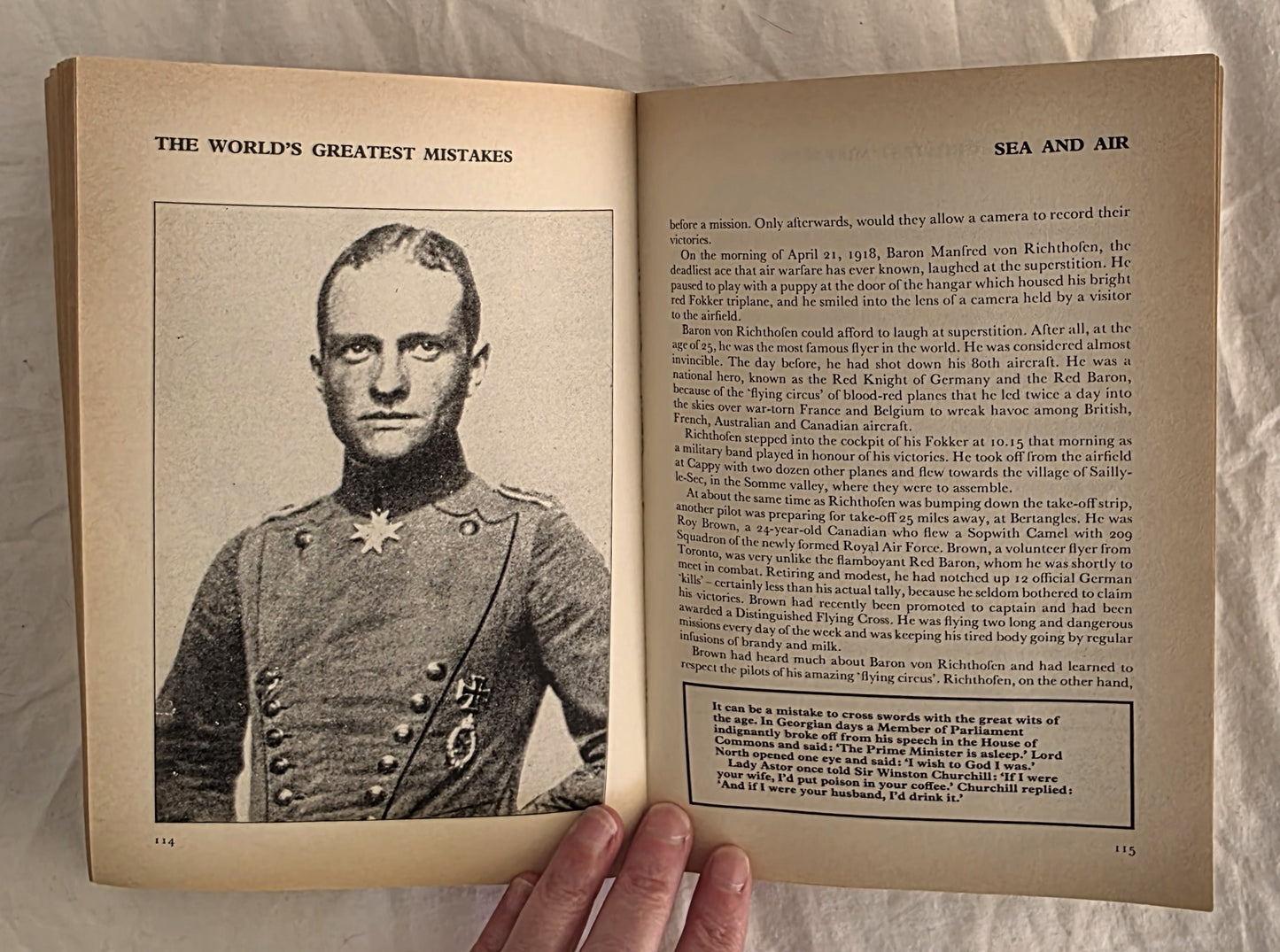 THE WORLD'S GREATEST MISTAKES

114

SEA AND AIR

before a mission. Only afterwards, would they allow a camera to record their victories.

On the morning of April 21, 1918, Baron Manfred von Richthofen, the deadliest ace that air warfare has ever known, laughed at the superstition. He paused to play with a puppy at the door of the hangar which housed his bright red Fokker triplane, and he smiled into the lens of a camera held by a visitor to the airfield.

Baron von Richthofen could afford to laugh at superstition. After all, at the age of 25, he was the most famous flyer in the world. He was considered almost invincible. The day before, he had shot down his 80th aircraft. He was a national hero, known as the Red Knight of Germany and the Red Baron, because of the 'flying circus' of blood-red planes that he led twice a day into the skies over war-torn France and Belgium to wreak havoc among British, French, Australian and Canadian aircraft.

Richthofen stepped into the cockpit of his Fokker at 10.15 that morning as a military band played in honour of his victories. He took off from the airfield at Cappy with two dozen other planes and flew towards the village of Sailly-le-Sec, in the Somme valley, where they were to assemble.

At about the same time as Richthofen was bumping down the take-off strip, another pilot was preparing for take-off 25 miles away, at Bertangles. He was Roy Brown, a 24-year-old Canadian who flew a Sopwith Camel with 209 Squadron of the newly formed Royal Air Force. Brown, a volunteer flyer from Toronto, was very unlike the flamboyant Red Baron, whom he was shortly to meet in combat. Retiring and modest, he had notched up 12 official German 'kills' – certainly less than his actual tally, because he seldom bothered to claim his victories. Brown had recently been promoted to captain and had been awarded a Distinguished Flying Cross. He was flying two long and dangerous missions every day of the week and was keeping his tired body going by regular infusions of brandy and milk.

Brown had heard much about Baron von Richthofen and had learned to respect the pilots of his amazing 'flying circus'. Richthofen, on the other hand,

It can be a mistake to cross swords with the great wits of the age. In Georgian days a Member of Parliament indignantly broke off from his speech in the House of Commons and said: 'The Prime Minister is asleep.' Lord North opened one eye and said: 'I wish to God I was.'
Lady Astor once told Sir Winston Churchill: 'If I were your wife, I'd put poison in your coffee.' Churchill replied: 'And if I were your husband, I'd drink it.'

115